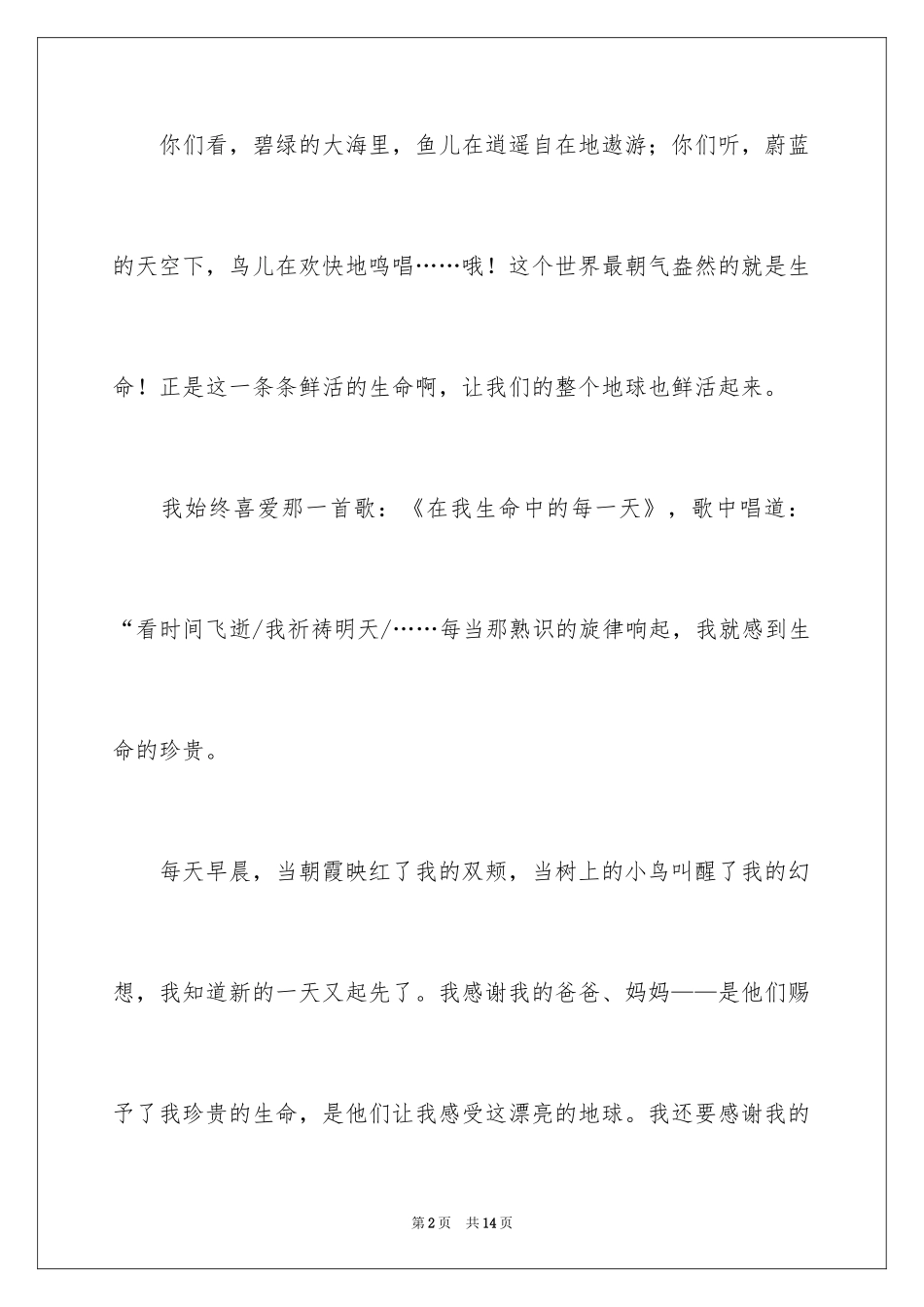 你们看，碧绿的大海里，鱼儿在逍遥自在地遨游；你们听，蔚蓝的天空下，鸟儿在欢快地鸣唱……哦！这个世界最朝气盎然的就是生命！正是这一条条鲜活的生命啊，让我们的整个地球也鲜活起来。

我始终喜爱那一首歌：《在我生命中的每一天》，歌中唱道：“看时间飞逝/我祈祷明天/……每当那熟识的旋律响起，我就感到生命的珍贵。

每天早晨，当朝霞映红了我的双颊，当树上的小鸟叫醒了我的幻想，我知道新的一天又起先了。我感谢我的爸爸、妈妈——是他们赐予了我珍贵的生命，是他们让我感受这漂亮的地球。我还要感谢我的

第2页 共14页